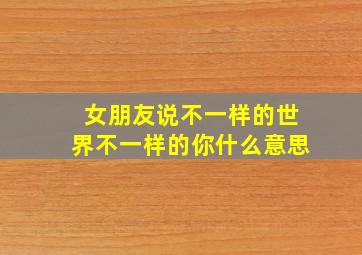 女朋友说不一样的世界不一样的你什么意思